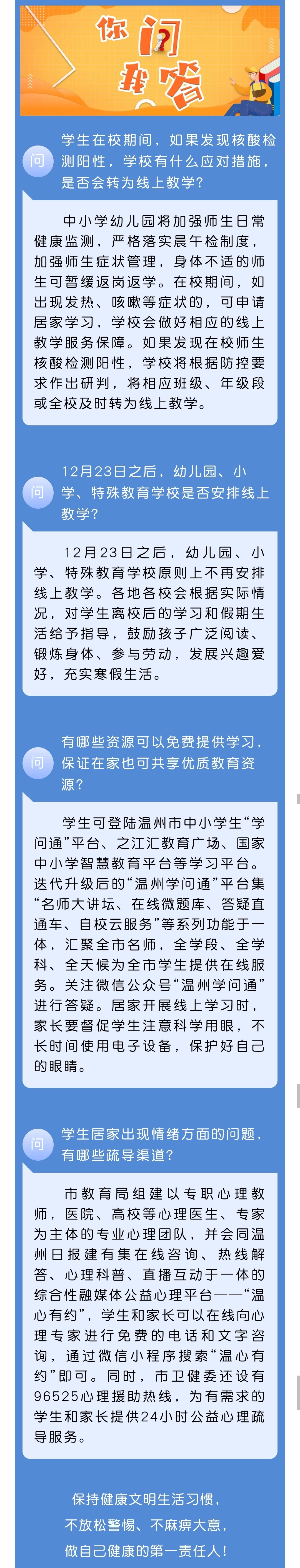 你问我答

问

学生在校期间，如果发现核酸检测阳性，学校有什么应对措施，是否会转为线上教学？

中小学幼儿园将加强师生日常健康监测，严格落实晨午检制度，加强师生症状管理，身体不适的师生可暂缓返岗返学。在校期间，如出现发热、咳嗽等症状的，可申请居家学习，学校会做好相应的线上教学服务保障。如果发现在校师生核酸检测阳性，学校将根据防控要求作出研判，将相应班级、年级段或全校及时转为线上教学。

问

12月23日之后，幼儿园、小学、特殊教育学校是否安排线上教学？

12月23日之后，幼儿园、小学、特殊教育学校原则上不再安排线上教学。各地各校会根据实际情况，对学生离校后的学习和假期生活给予指导，鼓励孩子广泛阅读、锻炼身体、参与劳动，发展兴趣爱好，充实寒假生活。

问

有哪些资源可以免费提供学习，保证在家也可共享优质教育资源？

学生可登陆温州市中小学生“学问通”平台、之江汇教育广场、国家中小学智慧教育平台等学习平台。迭代升级后的“温州学问通”平台集“名师大讲坛、在线微题库、答疑直通车、自校云服务”等系列功能于一体，汇聚全市名师，全学段、全学科、全天候为全市学生提供在线服务。关注微信公众号“温州学问通”进行答疑。居家开展线上学习时，家长要督促学生注意科学用眼，不长时间使用电子设备，保护好自己的眼睛。

问

学生居家出现情绪方面的问题，有哪些疏导渠道？

市教育局组建以专职心理教师，医院、高校等心理医生、专家为主体的专业心理团队，并会同温州日报建有集在线咨询、热线解答、心理科普、直播互动于一体的综合性融媒体公益心理平台——“温心有约”，学生和家长可以在线向心理专家进行免费的电话和文字咨询，通过微信小程序搜索“温心有约”即可。同时，市卫健委还设有96525心理援助热线，为有需求的学生和家长提供24小时公益心理疏导服务。

保持健康文明生活习惯，
不放松警惕、不麻痹大意，
做自己健康的第一责任人！